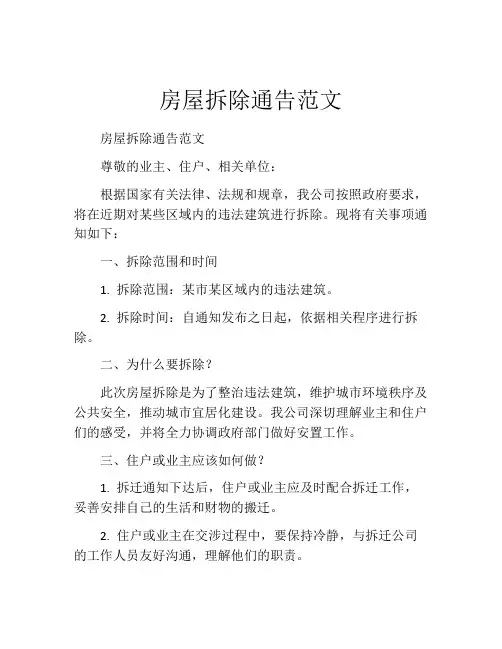 房屋拆除通告范文

房屋拆除通告范文

尊敬的业主、住户、相关单位：

根据国家有关法律、法规和规章，我公司按照政府要求，将在近期对某些区域内的违法建筑进行拆除。现将有关事项通知如下：

一、拆除范围和时间

1. 拆除范围：某市某区域内的违法建筑。

2. 拆除时间：自通知发布之日起，依据相关程序进行拆除。

二、为什么要拆除？

此次房屋拆除是为了整治违法建筑，维护城市环境秩序及公共安全，推动城市宜居化建设。我公司深切理解业主和住户们的感受，并将全力协调政府部门做好安置工作。

三、住户或业主应该如何做？

1. 拆迁通知下达后，住户或业主应及时配合拆迁工作，妥善安排自己的生活和财物的搬迁。

2. 住户或业主在交涉过程中，要保持冷静，与拆迁公司的工作人员友好沟通，理解他们的职责。